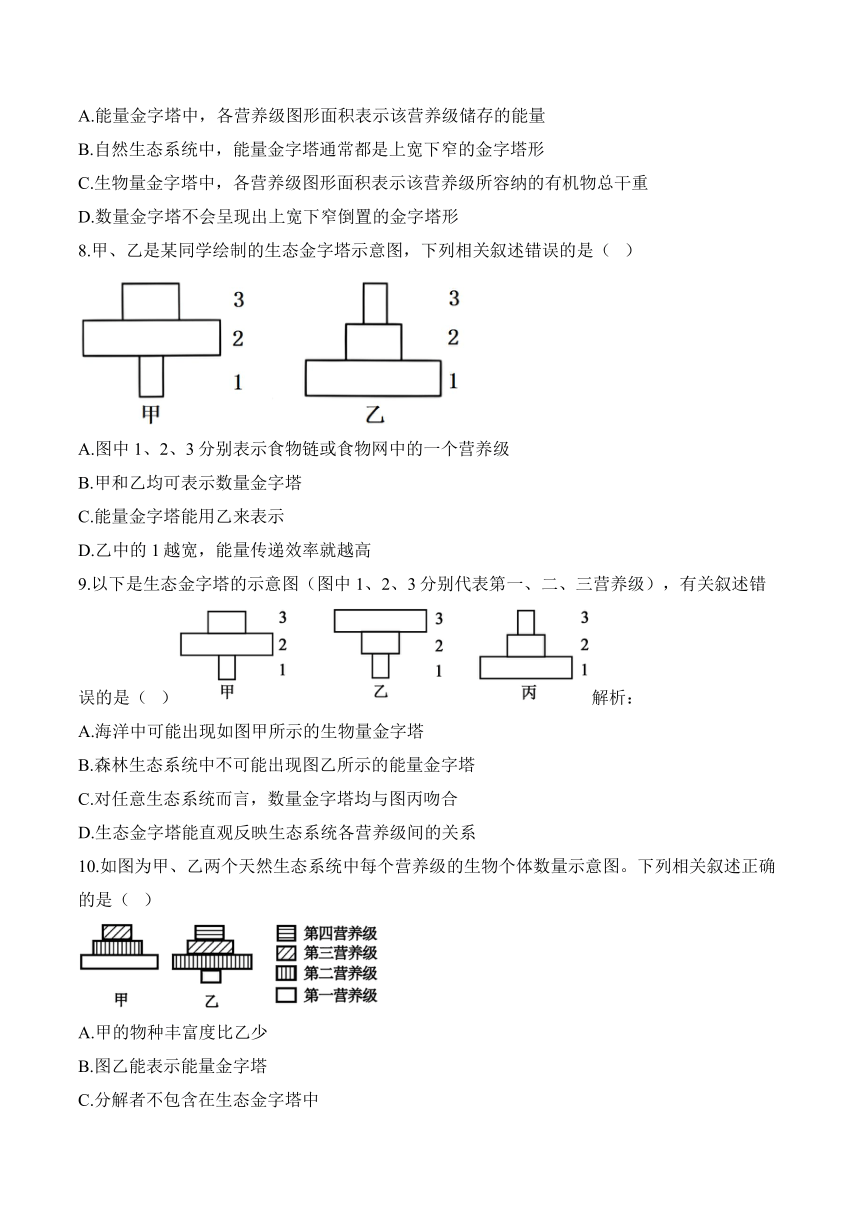 A.能量金字塔中，各营养级图形面积表示该营养级储存的能量

B.自然生态系统中，能量金字塔通常都是上宽下窄的金字塔形

C.生物量金字塔中，各营养级图形面积表示该营养级所容纳的有机物总干重

D.数量金字塔不会呈现出上宽下窄倒置的金字塔形

8.甲、乙是某同学绘制的生态金字塔示意图，下列相关叙述错误的是（ ）

3 2 1 甲 3 2 1 乙

A.图中 1、2、3 分别表示食物链或食物网中的一个营养级

B.甲和乙均可表示数量金字塔

C.能量金字塔能用乙来表示

D.乙中的 1 越宽，能量传递效率就越高

9.以下是生态金字塔的示意图（图中 1、2、3 分别代表第一、二、三营养级），有关叙述错误的是（ ）

3 2 1 甲 3 2 1 乙 3 2 1 丙

解析：

A.海洋中可能出现如图甲所示的生物量金字塔

B.森林生态系统中不可能出现图乙所示的能量金字塔

C.对任意生态系统而言，数量金字塔均与图丙吻合

D.生态金字塔能直观反映生态系统各营养级间的关系

10.如图为甲、乙两个天然生态系统中每个营养级的生物个体数量示意图。下列相关叙述正确的是（ ）

甲 乙

第四营养级
第三营养级
第二营养级
第一营养级

A.甲的物种丰富度比乙少

B.图乙能表示能量金字塔

C.分解者不包含在生态金字塔中